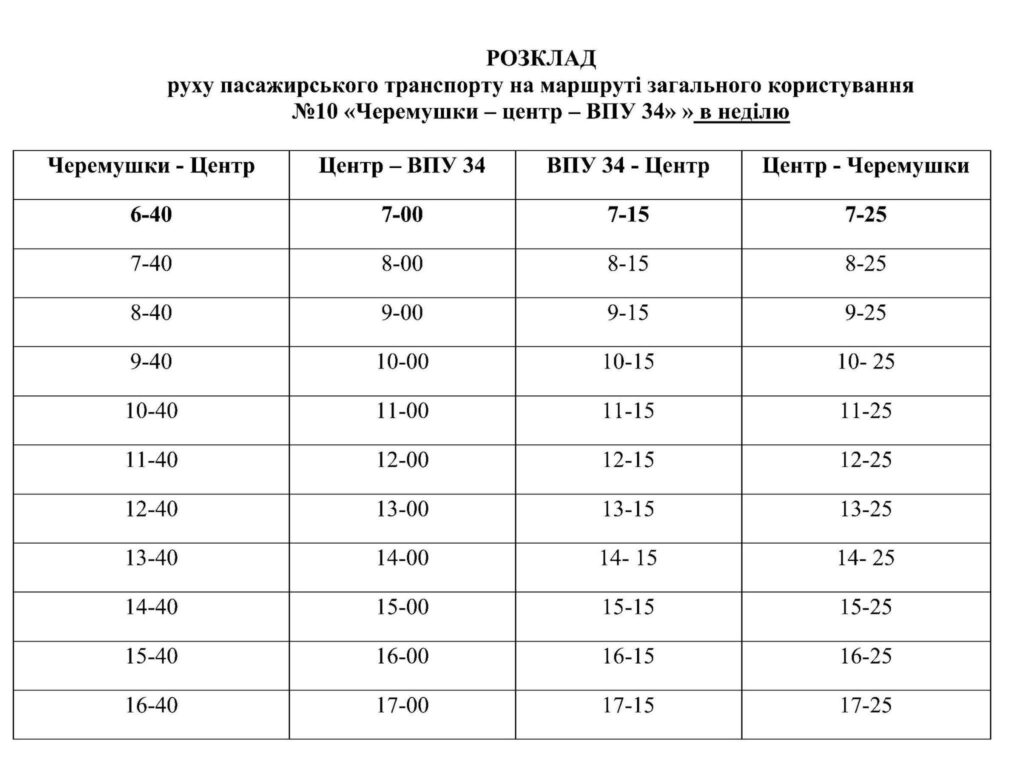 РОЗКЛАД
руху пасажирського транспорту на маршруті загального користування
№10 «Черемушки – центр – ВПУ 34» » в неділю

| Черемушки - Центр | Центр – ВПУ 34 | ВПУ 34 - Центр | Центр - Черемушки |
|---|---|---|---|
| 6-40 | 7-00 | 7-15 | 7-25 |
| 7-40 | 8-00 | 8-15 | 8-25 |
| 8-40 | 9-00 | 9-15 | 9-25 |
| 9-40 | 10-00 | 10-15 | 10- 25 |
| 10-40 | 11-00 | 11-15 | 11-25 |
| 11-40 | 12-00 | 12-15 | 12-25 |
| 12-40 | 13-00 | 13-15 | 13-25 |
| 13-40 | 14-00 | 14- 15 | 14- 25 |
| 14-40 | 15-00 | 15-15 | 15-25 |
| 15-40 | 16-00 | 16-15 | 16-25 |
| 16-40 | 17-00 | 17-15 | 17-25 |